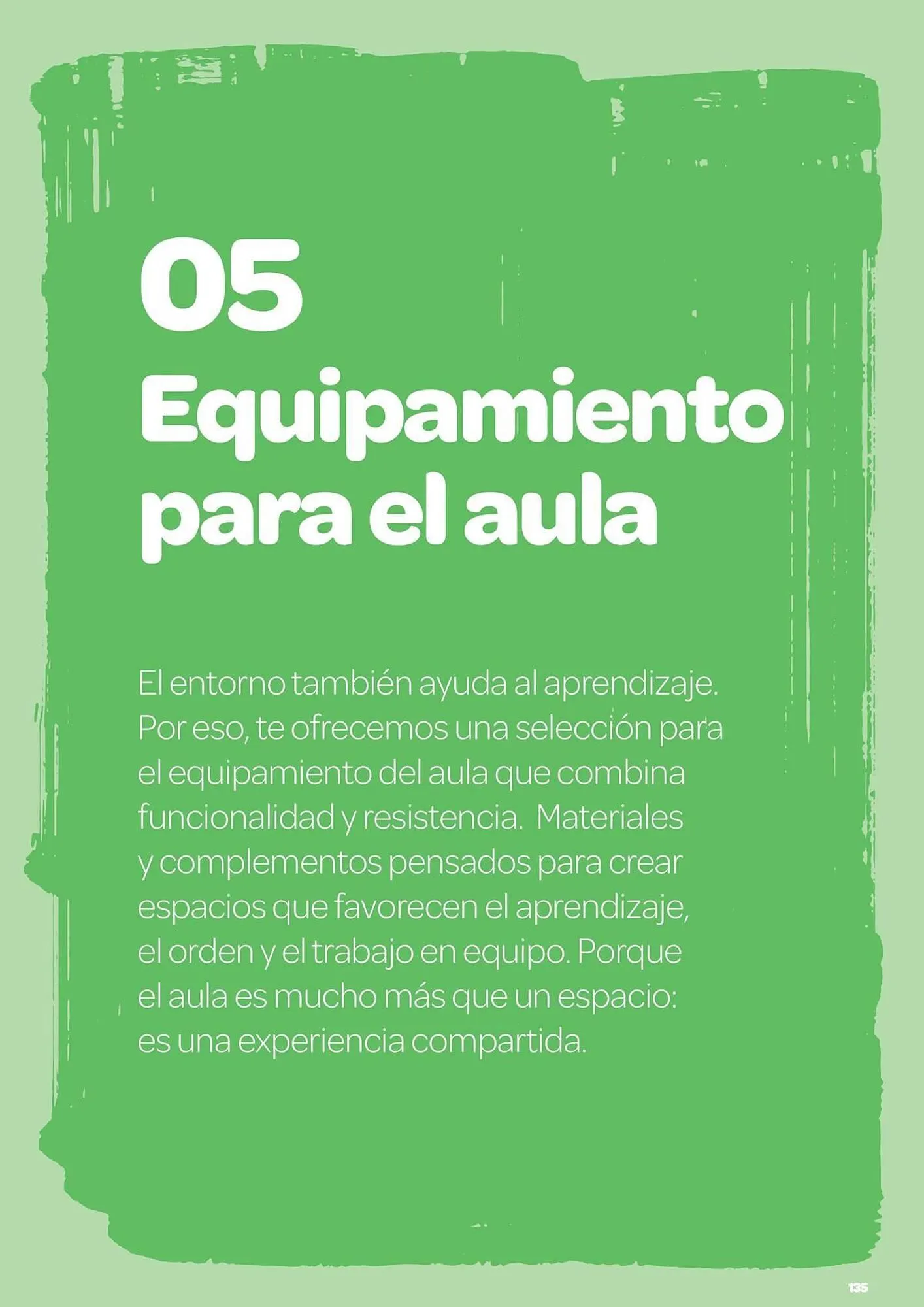 05
Equipamiento para el aula

El entorno también ayuda al aprendizaje. Por eso, te ofrecemos una selección para el equipamiento del aula que combina funcionalidad y resistencia.  Materiales y complementos pensados para crear espacios que favorecen el aprendizaje, el orden y el trabajo en equipo. Porque el aula es mucho más que un espacio: es una experiencia compartida.

135